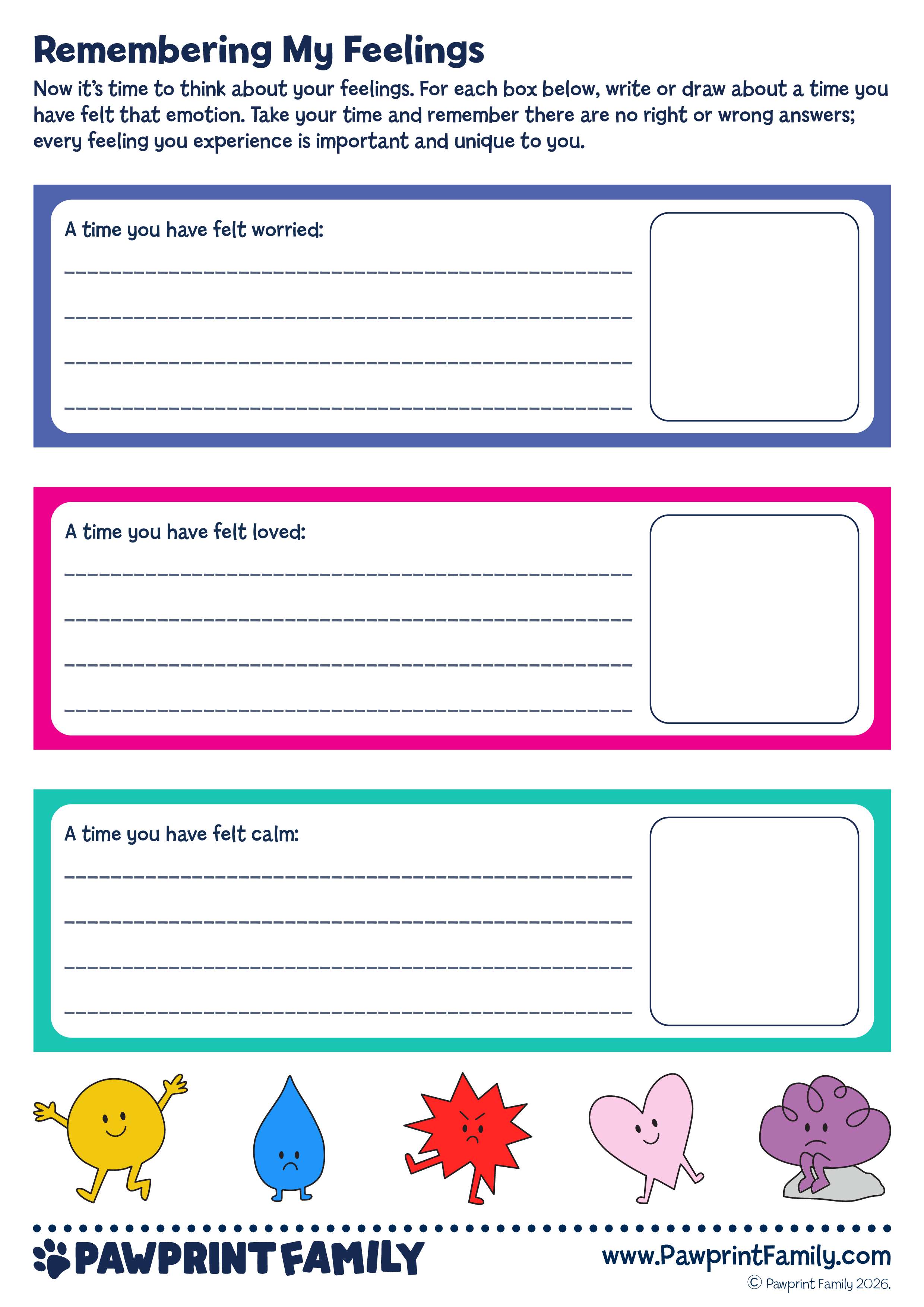 Remembering My Feelings

Now it's time to think about your feelings. For each box below, write or draw about a time you have felt that emotion. Take your time and remember there are no right or wrong answers; every feeling you experience is important and unique to you.

A time you have felt worried:

____

____

____

____

A time you have felt loved:

____

____

____

____

A time you have felt calm:

____

____

____

____

PAWPRINT FAMILY

www.PawprintFamily.com

© Pawprint Family 2026.